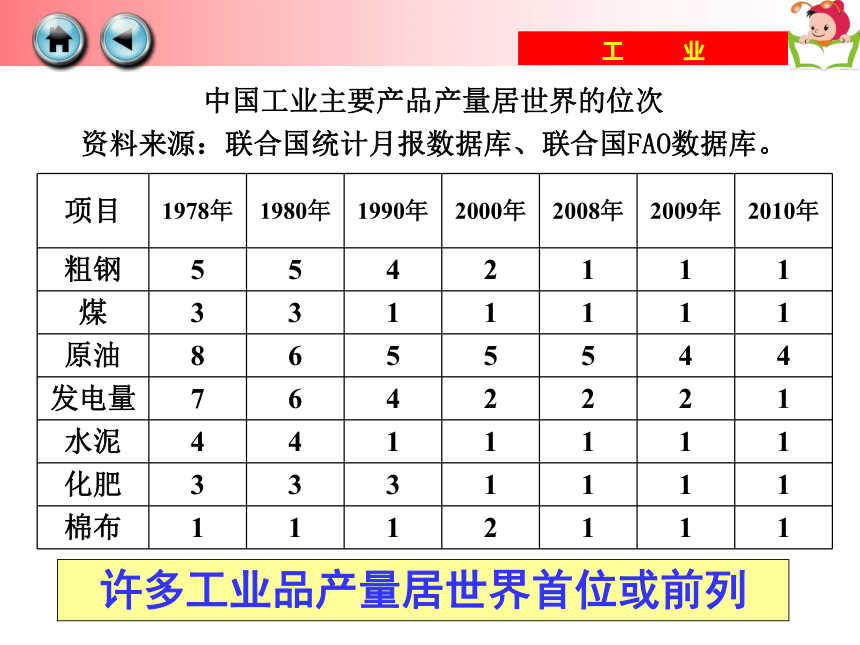 工　业

中国工业主要产品产量居世界的位次
资料来源：联合国统计月报数据库、联合国FAO数据库。

| 项目 | 1978年 | 1980年 | 1990年 | 2000年 | 2008年 | 2009年 | 2010年 |
|---|---|---|---|---|---|---|---|
| 粗钢 | 5 | 5 | 4 | 2 | 1 | 1 | 1 |
| 煤 | 3 | 3 | 1 | 1 | 1 | 1 | 1 |
| 原油 | 8 | 6 | 5 | 5 | 5 | 4 | 4 |
| 发电量 | 7 | 6 | 4 | 2 | 2 | 2 | 1 |
| 水泥 | 4 | 4 | 1 | 1 | 1 | 1 | 1 |
| 化肥 | 3 | 3 | 3 | 1 | 1 | 1 | 1 |
| 棉布 | 1 | 1 | 1 | 2 | 1 | 1 | 1 |

许多工业品产量居世界首位或前列